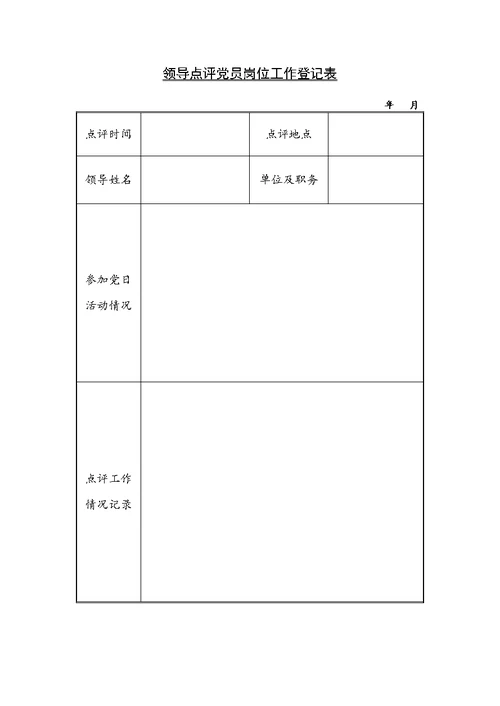 领导点评党员岗位工作登记表

年 月

| 点评时间 |  | 点评地点 |  |
|---|---|---|---|
| 领导姓名 |  | 单位及职务 |  |
| 参加党日活动情况 |  |  |  |
| 点评工作情况记录 |  |  |  |